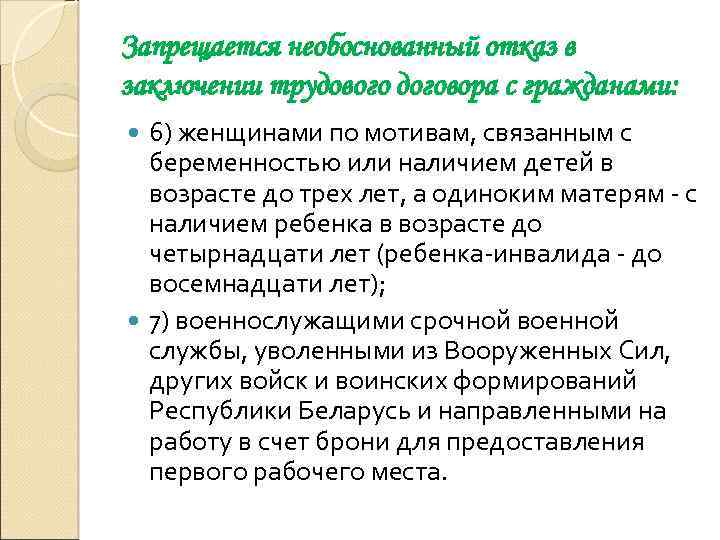 Запрещается необоснованный отказ в заключении трудового договора с гражданами:

6) женщинами по мотивам, связанным с беременностью или наличием детей в возрасте до трех лет, а одиноким матерям - с наличием ребенка в возрасте до четырнадцати лет (ребенка-инвалида - до восемнадцати лет);

7) военнослужащими срочной военной службы, уволенными из Вооруженных Сил, других войск и воинских формирований Республики Беларусь и направленными на работу в счет брони для предоставления первого рабочего места.